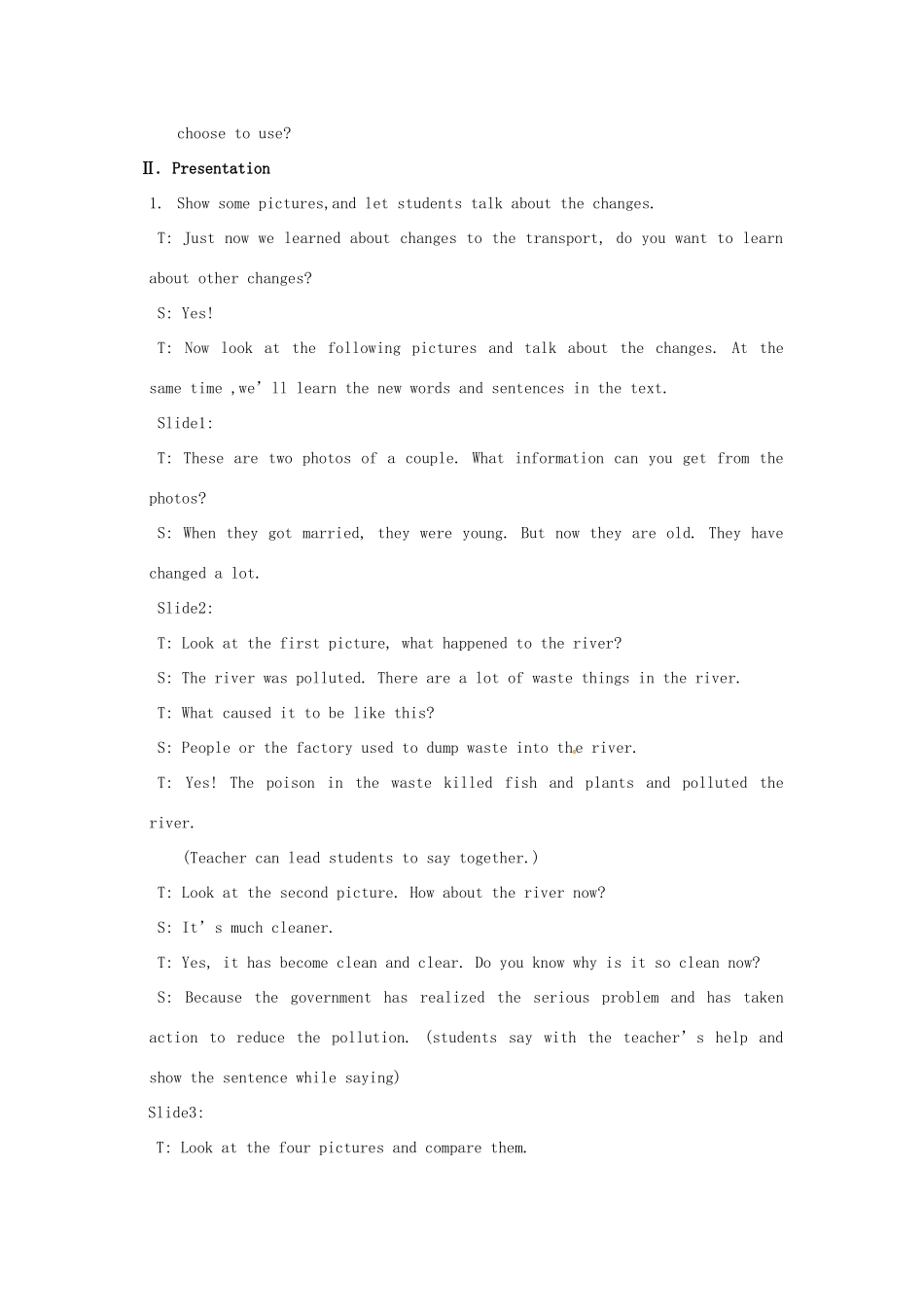 choose to use?

Ⅱ. Presentation

1. Show some pictures,and let students talk about the changes.

T: Just now we learned about changes to the transport, do you want to learn about other changes?

S: Yes!

T: Now look at the following pictures and talk about the changes. At the same time ,we'll learn the new words and sentences in the text.

Slide1:

T: These are two photos of a couple. What information can you get from the photos?

S: When they got married, they were young. But now they are old. They have changed a lot.

Slide2:

T: Look at the first picture, what happened to the river?

S: The river was polluted. There are a lot of waste things in the river.

T: What caused it to be like this?

S: People or the factory used to dump waste into the river.

T: Yes! The poison in the waste killed fish and plants and polluted the river.

(Teacher can lead students to say together.)

T: Look at the second picture. How about the river now?

S: It's much cleaner.

T: Yes, it has become clean and clear. Do you know why is it so clean now?

S: Because the government has realized the serious problem and has taken action to reduce the pollution. (students say with the teacher's help and show the sentence while saying)

Slide3:

T: Look at the four pictures and compare them.